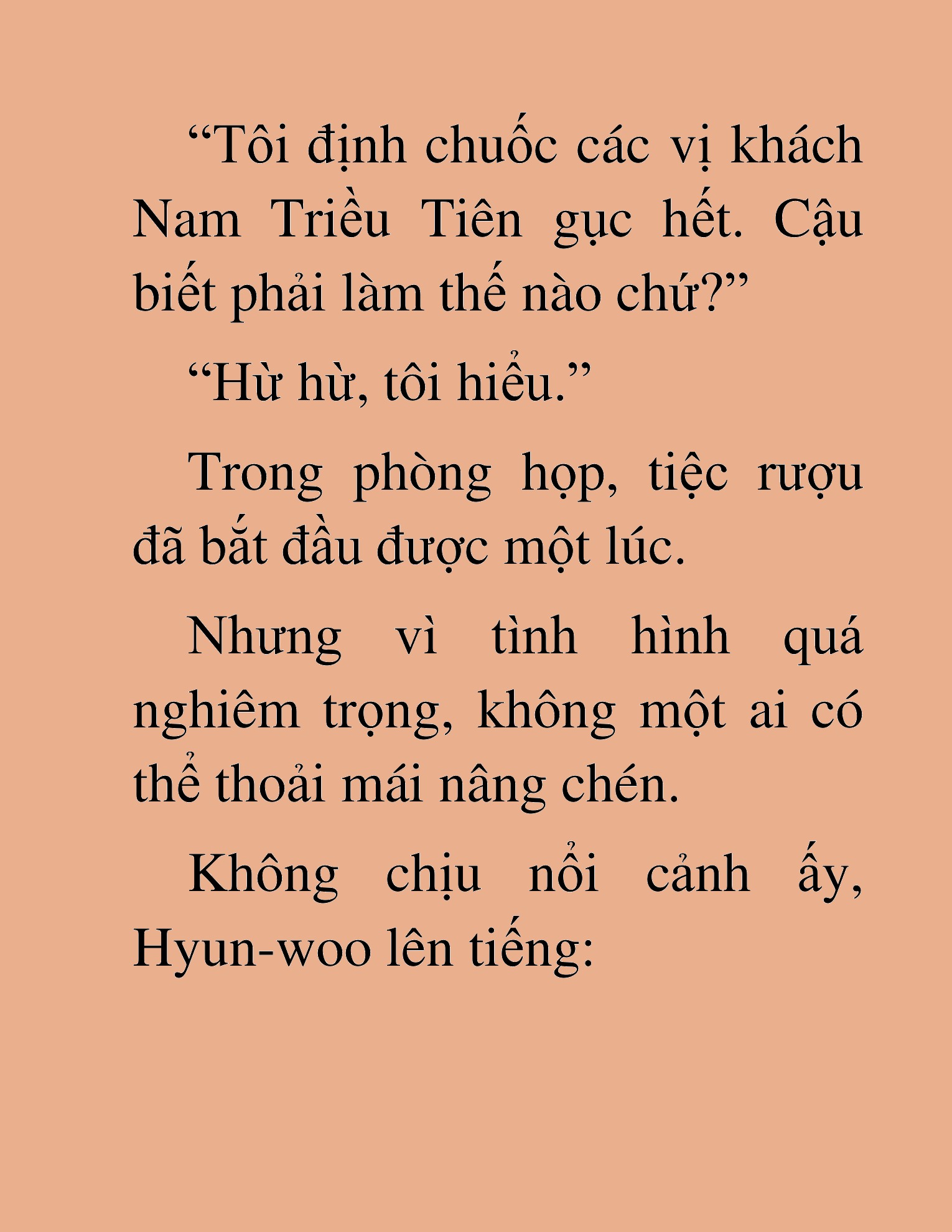 “Tôi định chuốc các vị khách Nam Triều Tiên gục hết. Cậu biết phải làm thế nào chứ?”

“Hừ hừ, tôi hiểu.”

Trong phòng họp, tiệc rượu đã bắt đầu được một lúc.

Nhưng vì tình hình quá nghiêm trọng, không một ai có thể thoải mái nâng chén.

Không chịu nổi cảnh ấy, Hyun-woo lên tiếng: